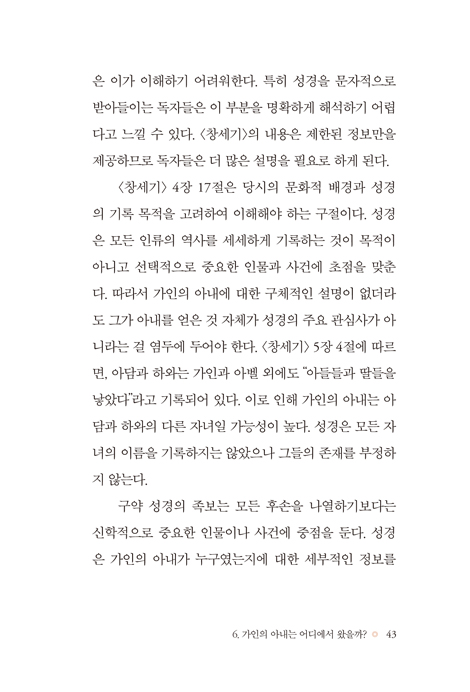 은 이가 이해하기 어려워한다. 특히 성경을 문자적으로 받아들이는 독자들은 이 부분을 명확하게 해석하기 어렵다고 느낄 수 있다. 〈창세기〉의 내용은 제한된 정보만을 제공하므로 독자들은 더 많은 설명을 필요로 하게 된다.

〈창세기〉 4장 17절은 당시의 문화적 배경과 성경의 기록 목적을 고려하여 이해해야 하는 구절이다. 성경은 모든 인류의 역사를 세세하게 기록하는 것이 목적이 아니고 선택적으로 중요한 인물과 사건에 초점을 맞춘다. 따라서 가인의 아내에 대한 구체적인 설명이 없더라도 그가 아내를 얻은 것 자체가 성경의 주요 관심사가 아니라는 걸 염두에 두어야 한다. 〈창세기〉 5장 4절에 따르면, 아담과 하와는 가인과 아벨 외에도 "아들들과 딸들을 낳았다"라고 기록되어 있다. 이로 인해 가인의 아내는 아담과 하와의 다른 자녀일 가능성이 높다. 성경은 모든 자녀의 이름을 기록하지는 않았으나 그들의 존재를 부정하지 않는다.

구약 성경의 족보는 모든 후손을 나열하기보다는 신학적으로 중요한 인물이나 사건에 중점을 둔다. 성경은 가인의 아내가 누구였는지에 대한 세부적인 정보를

6. 가인의 아내는 어디에서 왔을까? 43